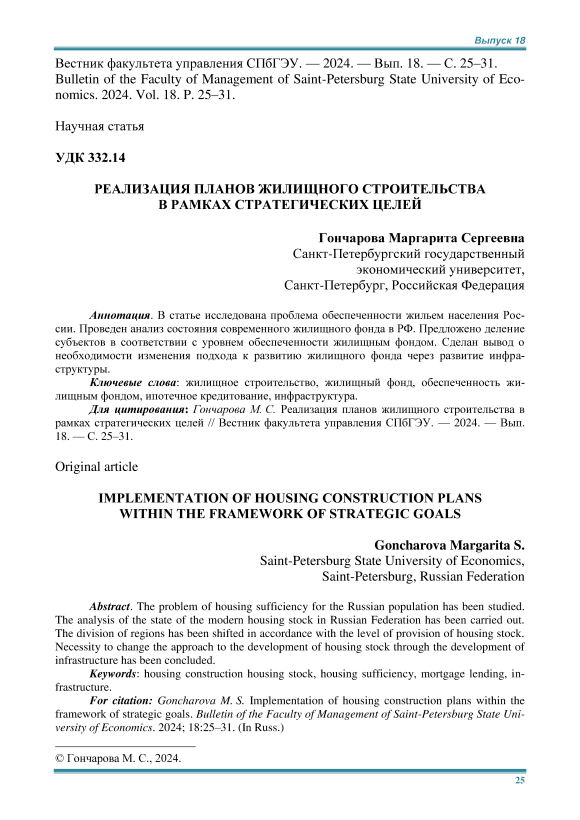 Выпуск 18

Вестник факультета управления СПбГЭУ. — 2024. — Вып. 18. — С. 25–31.
Bulletin of the Faculty of Management of Saint-Petersburg State University of Economics. 2024. Vol. 18. P. 25–31.

Научная статья

УДК 332.14

РЕАЛИЗАЦИЯ ПЛАНОВ ЖИЛИЩНОГО СТРОИТЕЛЬСТВА В РАМКАХ СТРАТЕГИЧЕСКИХ ЦЕЛЕЙ

Гончарова Маргарита Сергеевна
Санкт-Петербургский государственный экономический университет,
Санкт-Петербург, Российская Федерация

Аннотация. В статье исследована проблема обеспеченности жильем населения России. Проведен анализ состояния современного жилищного фонда в РФ. Предложено деление субъектов в соответствии с уровнем обеспеченности жилищным фондом. Сделан вывод о необходимости изменения подхода к развитию жилищного фонда через развитие инфраструктуры.

Ключевые слова: жилищное строительство, жилищный фонд, обеспеченность жилищным фондом, ипотечное кредитование, инфраструктура.

Для цитирования: Гончарова М. С. Реализация планов жилищного строительства в рамках стратегических целей // Вестник факультета управления СПбГЭУ. — 2024. — Вып. 18. — С. 25–31.

Original article

IMPLEMENTATION OF HOUSING CONSTRUCTION PLANS WITHIN THE FRAMEWORK OF STRATEGIC GOALS

Goncharova Margarita S.
Saint-Petersburg State University of Economics,
Saint-Petersburg, Russian Federation

Abstract. The problem of housing sufficiency for the Russian population has been studied. The analysis of the state of the modern housing stock in Russian Federation has been carried out. The division of regions has been shifted in accordance with the level of provision of housing stock. Necessity to change the approach to the development of housing stock through the development of infrastructure has been concluded.

Keywords: housing construction housing stock, housing sufficiency, mortgage lending, infrastructure.

For citation: Goncharova M. S. Implementation of housing construction plans within the framework of strategic goals. Bulletin of the Faculty of Management of Saint-Petersburg State University of Economics. 2024; 18:25–31. (In Russ.)

© Гончарова М. С., 2024.

25